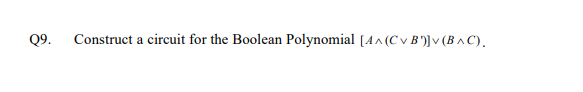 Q9. Construct a circuit for the Boolean Polynomial $[A \wedge (C \vee B')] \vee (B \wedge C)$.